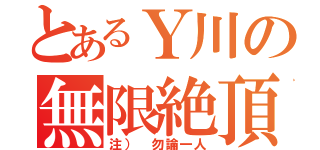 とあるＹ川の
無限絶頂
注）　勿論一人